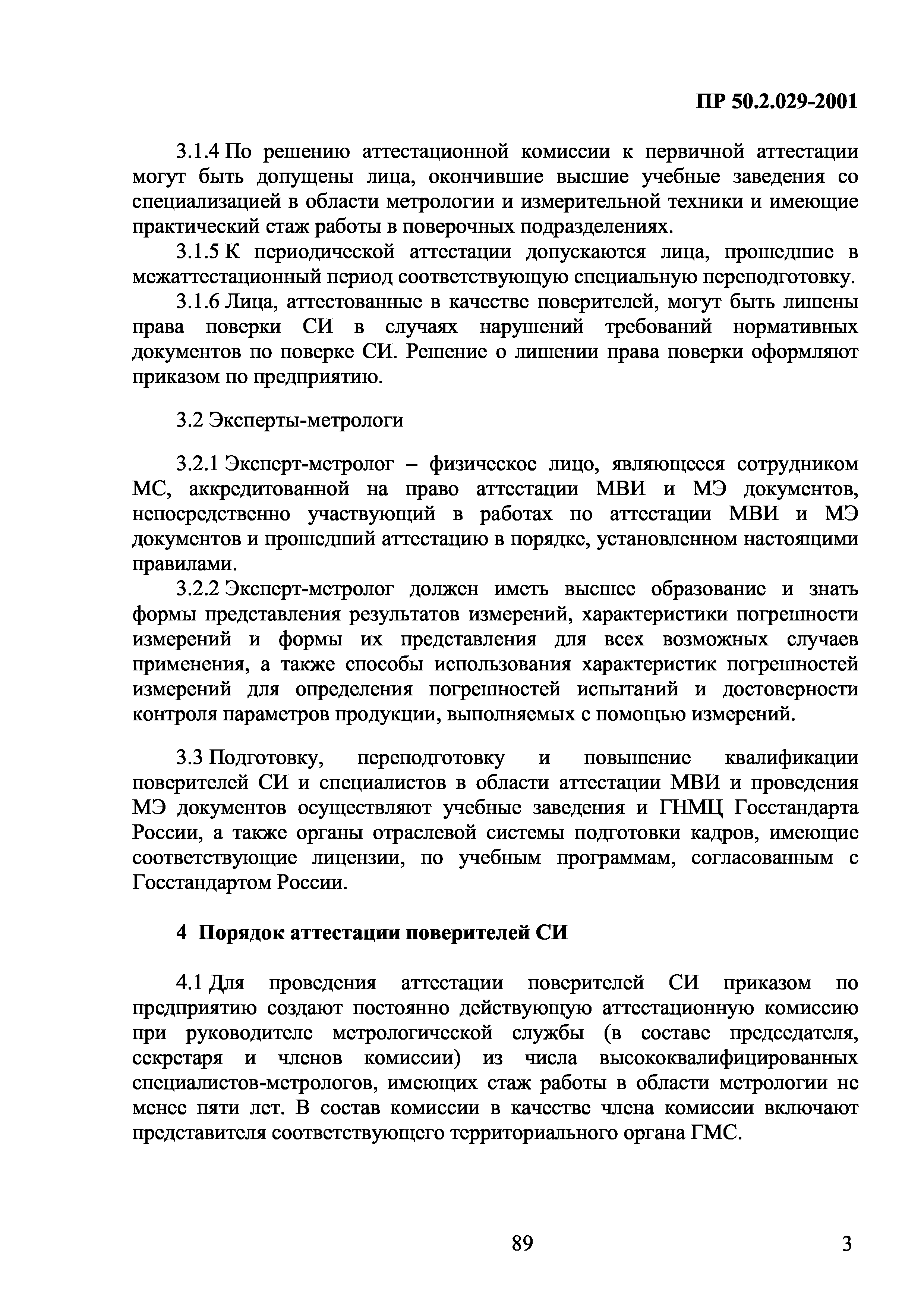 ПР 50.2.029-2001

3.1.4 По решению аттестационной комиссии к первичной аттестации могут быть допущены лица, окончившие высшие учебные заведения со специализацией в области метрологии и измерительной техники и имеющие практический стаж работы в поверочных подразделениях.

3.1.5 К периодической аттестации допускаются лица, прошедшие в межаттестационный период соответствующую специальную переподготовку.

3.1.6 Лица, аттестованные в качестве поверителей, могут быть лишены права поверки СИ в случаях нарушений требований нормативных документов по поверке СИ. Решение о лишении права поверки оформляют приказом по предприятию.

3.2 Эксперты-метрологи

3.2.1 Эксперт-метролог – физическое лицо, являющееся сотрудником МС, аккредитованной на право аттестации МВИ и МЭ документов, непосредственно участвующий в работах по аттестации МВИ и МЭ документов и прошедший аттестацию в порядке, установленном настоящими правилами.

3.2.2 Эксперт-метролог должен иметь высшее образование и знать формы представления результатов измерений, характеристики погрешности измерений и формы их представления для всех возможных случаев применения, а также способы использования характеристик погрешностей измерений для определения погрешностей испытаний и достоверности контроля параметров продукции, выполняемых с помощью измерений.

3.3 Подготовку, переподготовку и повышение квалификации поверителей СИ и специалистов в области аттестации МВИ и проведения МЭ документов осуществляют учебные заведения и ГНМЦ Госстандарта России, а также органы отраслевой системы подготовки кадров, имеющие соответствующие лицензии, по учебным программам, согласованным с Госстандартом России.

4 Порядок аттестации поверителей СИ

4.1 Для проведения аттестации поверителей СИ приказом по предприятию создают постоянно действующую аттестационную комиссию при руководителе метрологической службы (в составе председателя, секретаря и членов комиссии) из числа высококвалифицированных специалистов-метрологов, имеющих стаж работы в области метрологии не менее пяти лет. В состав комиссии в качестве члена комиссии включают представителя соответствующего территориального органа ГМС.

89

3